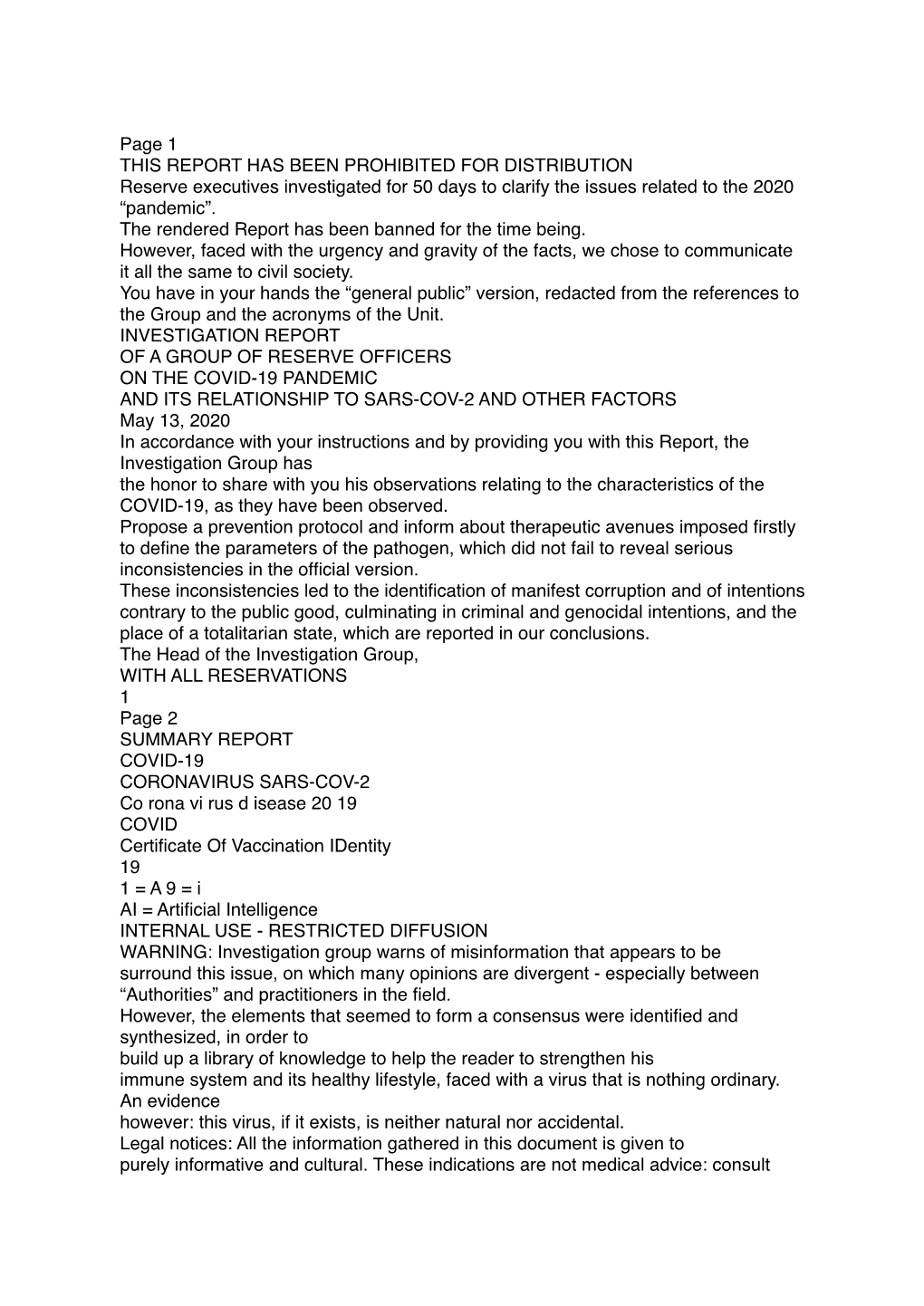 Page 1
THIS REPORT HAS BEEN PROHIBITED FOR DISTRIBUTION
Reserve executives investigated for 50 days to clarify the issues related to the 2020 “pandemic”.
The rendered Report has been banned for the time being.
However, faced with the urgency and gravity of the facts, we chose to communicate it all the same to civil society.
You have in your hands the “general public” version, redacted from the references to the Group and the acronyms of the Unit.
INVESTIGATION REPORT
OF A GROUP OF RESERVE OFFICERS
ON THE COVID-19 PANDEMIC
AND ITS RELATIONSHIP TO SARS-COV-2 AND OTHER FACTORS
May 13, 2020
In accordance with your instructions and by providing you with this Report, the Investigation Group has
the honor to share with you his observations relating to the characteristics of the COVID-19, as they have been observed.
Propose a prevention protocol and inform about therapeutic avenues imposed firstly to define the parameters of the pathogen, which did not fail to reveal serious inconsistencies in the official version.
These inconsistencies led to the identification of manifest corruption and of intentions contrary to the public good, culminating in criminal and genocidal intentions, and the place of a totalitarian state, which are reported in our conclusions.
The Head of the Investigation Group,
WITH ALL RESERVATIONS
1
Page 2
SUMMARY REPORT
COVID-19
CORONAVIRUS SARS-COV-2
Co rona vi rus d isease 20 19
COVID
Certificate Of Vaccination IDentity
19
1 = A 9 = i
AI = Artificial Intelligence
INTERNAL USE - RESTRICTED DIFFUSION
WARNING: Investigation group warns of misinformation that appears to be surround this issue, on which many opinions are divergent - especially between “Authorities” and practitioners in the field.
However, the elements that seemed to form a consensus were identified and synthesized, in order to
build up a library of knowledge to help the reader to strengthen his
immune system and its healthy lifestyle, faced with a virus that is nothing ordinary.
An evidence
however: this virus, if it exists, is neither natural nor accidental.
Legal notices: All the information gathered in this document is given to
purely informative and cultural. These indications are not medical advice: consult